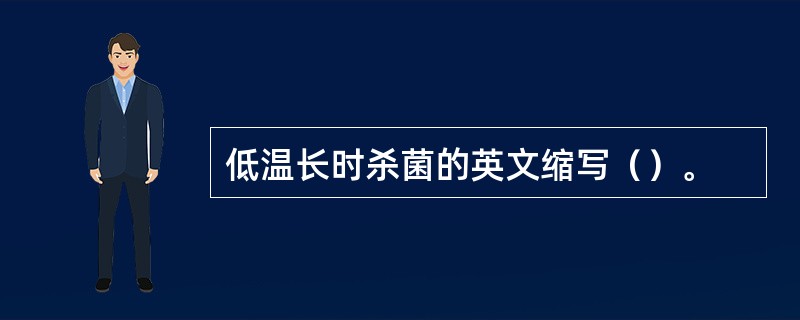 低温长时杀菌的英文缩写（）。